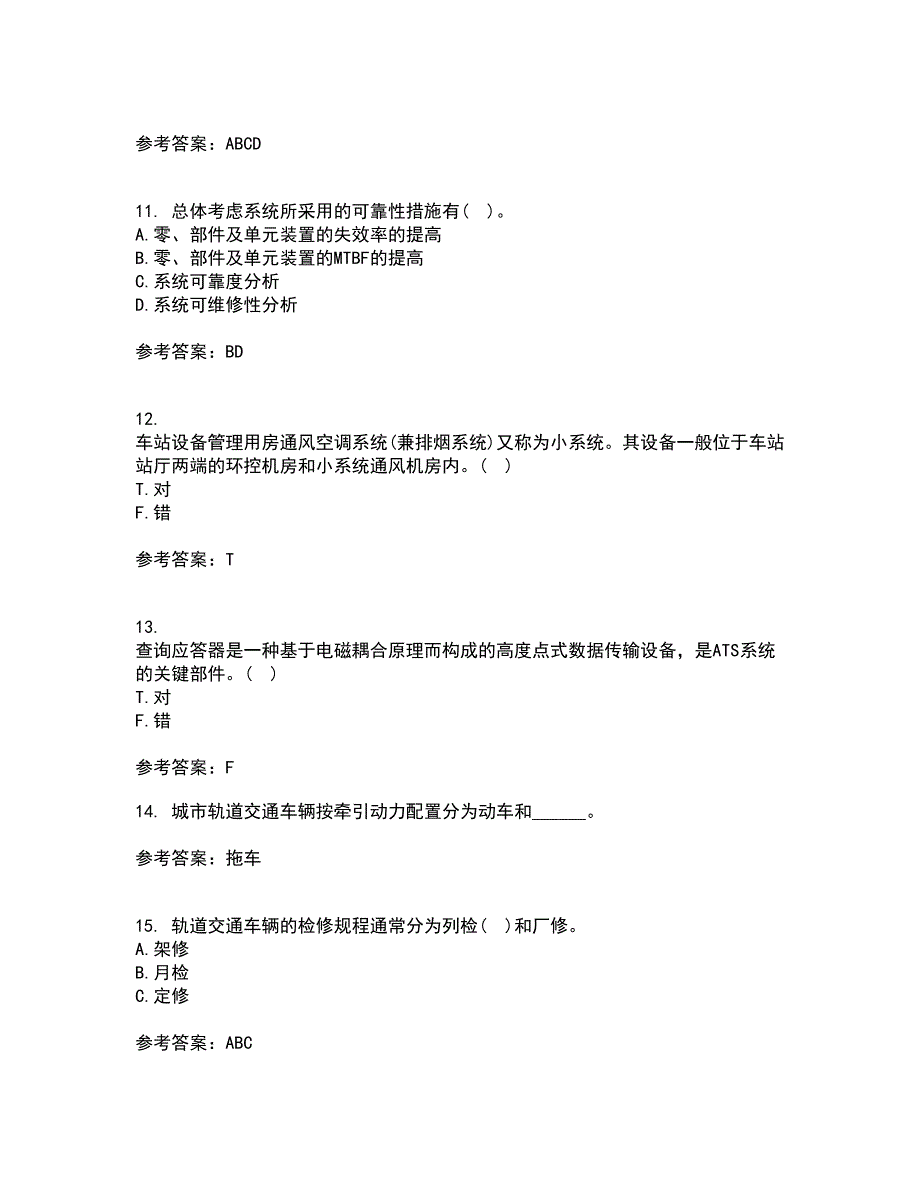 参考答案：ABCD

11. 总体考虑系统所采用的可靠性措施有（ ）。
A.零、部件及单元装置的失效率的提高
B.零、部件及单元装置的MTBF的提高
C.系统可靠度分析
D.系统可维修性分析

参考答案：BD

12.
车站设备管理用房通风空调系统(兼排烟系统)又称为小系统。其设备一般位于车站站厅两端的环控机房和小系统通风机房内。（ ）
T.对
F.错

参考答案：T

13.
查询应答器是一种基于电磁耦合原理而构成的高度点式数据传输设备，是ATS系统的关键部件。（ ）
T.对
F.错

参考答案：F

14. 城市轨道交通车辆按牵引动力配置分为动车和______。

参考答案：拖车

15. 轨道交通车辆的检修规程通常分为列检（ ）和厂修。
A.架修
B.月检
C.定修

参考答案：ABC